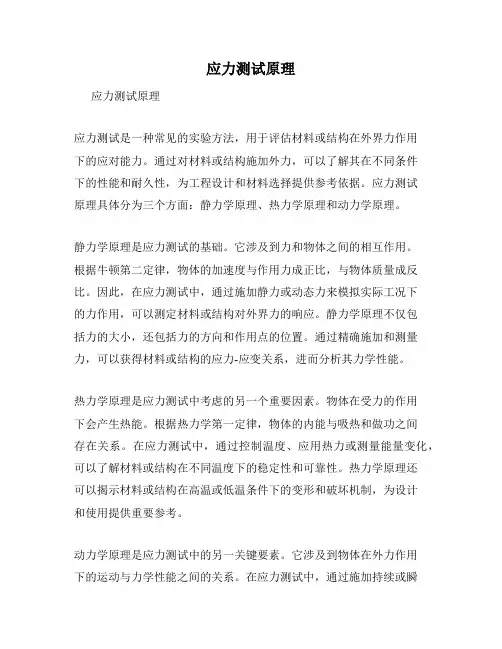 应力测试原理

应力测试原理

应力测试是一种常见的实验方法，用于评估材料或结构在外界力作用下的应对能力。通过对材料或结构施加外力，可以了解其在不同条件下的性能和耐久性，为工程设计和材料选择提供参考依据。应力测试原理具体分为三个方面：静力学原理、热力学原理和动力学原理。

静力学原理是应力测试的基础。它涉及到力和物体之间的相互作用。根据牛顿第二定律，物体的加速度与作用力成正比，与物体质量成反比。因此，在应力测试中，通过施加静力或动态力来模拟实际工况下的力作用，可以测定材料或结构对外界力的响应。静力学原理不仅包括力的大小，还包括力的方向和作用点的位置。通过精确施加和测量力，可以获得材料或结构的应力-应变关系，进而分析其力学性能。

热力学原理是应力测试中考虑的另一个重要因素。物体在受力的作用下会产生热能。根据热力学第一定律，物体的内能与吸热和做功之间存在关系。在应力测试中，通过控制温度、应用热力或测量能量变化，可以了解材料或结构在不同温度下的稳定性和可靠性。热力学原理还可以揭示材料或结构在高温或低温条件下的变形和破坏机制，为设计和使用提供重要参考。

动力学原理是应力测试中的另一关键要素。它涉及到物体在外力作用下的运动与力学性能之间的关系。在应力测试中，通过施加持续或瞬